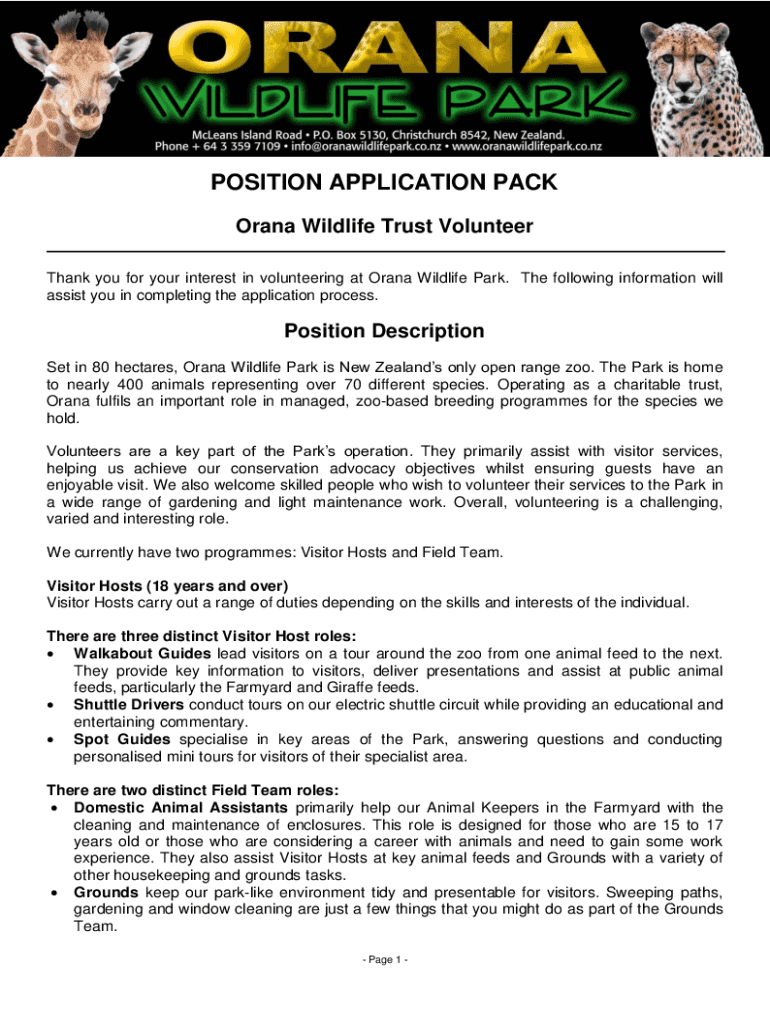 ORANA WILDLIFE PARK

McLeans Island Road • P.O. Box 5130, Christchurch 8542, New Zealand.
Phone + 64 3 359 7109 • info@oranawildlifepark.co.nz • www.oranawildlifepark.co.nz

POSITION APPLICATION PACK

Orana Wildlife Trust Volunteer

Thank you for your interest in volunteering at Orana Wildlife Park. The following information will assist you in completing the application process.

Position Description

Set in 80 hectares, Orana Wildlife Park is New Zealand's only open range zoo. The Park is home to nearly 400 animals representing over 70 different species. Operating as a charitable trust, Orana fulfils an important role in managed, zoo-based breeding programmes for the species we hold.

Volunteers are a key part of the Park's operation. They primarily assist with visitor services, helping us achieve our conservation advocacy objectives whilst ensuring guests have an enjoyable visit. We also welcome skilled people who wish to volunteer their services to the Park in a wide range of gardening and light maintenance work. Overall, volunteering is a challenging, varied and interesting role.

We currently have two programmes: Visitor Hosts and Field Team.

Visitor Hosts (18 years and over)
Visitor Hosts carry out a range of duties depending on the skills and interests of the individual.

There are three distinct Visitor Host roles:
• Walkabout Guides lead visitors on a tour around the zoo from one animal feed to the next. They provide key information to visitors, deliver presentations and assist at public animal feeds, particularly the Farmyard and Giraffe feeds.
• Shuttle Drivers conduct tours on our electric shuttle circuit while providing an educational and entertaining commentary.
• Spot Guides specialise in key areas of the Park, answering questions and conducting personalised mini tours for visitors of their specialist area.

There are two distinct Field Team roles:
• Domestic Animal Assistants primarily help our Animal Keepers in the Farmyard with the cleaning and maintenance of enclosures. This role is designed for those who are 15 to 17 years old or those who are considering a career with animals and need to gain some work experience. They also assist Visitor Hosts at key animal feeds and Grounds with a variety of other housekeeping and grounds tasks.
• Grounds keep our park-like environment tidy and presentable for visitors. Sweeping paths, gardening and window cleaning are just a few things that you might do as part of the Grounds Team.

- Page 1 -